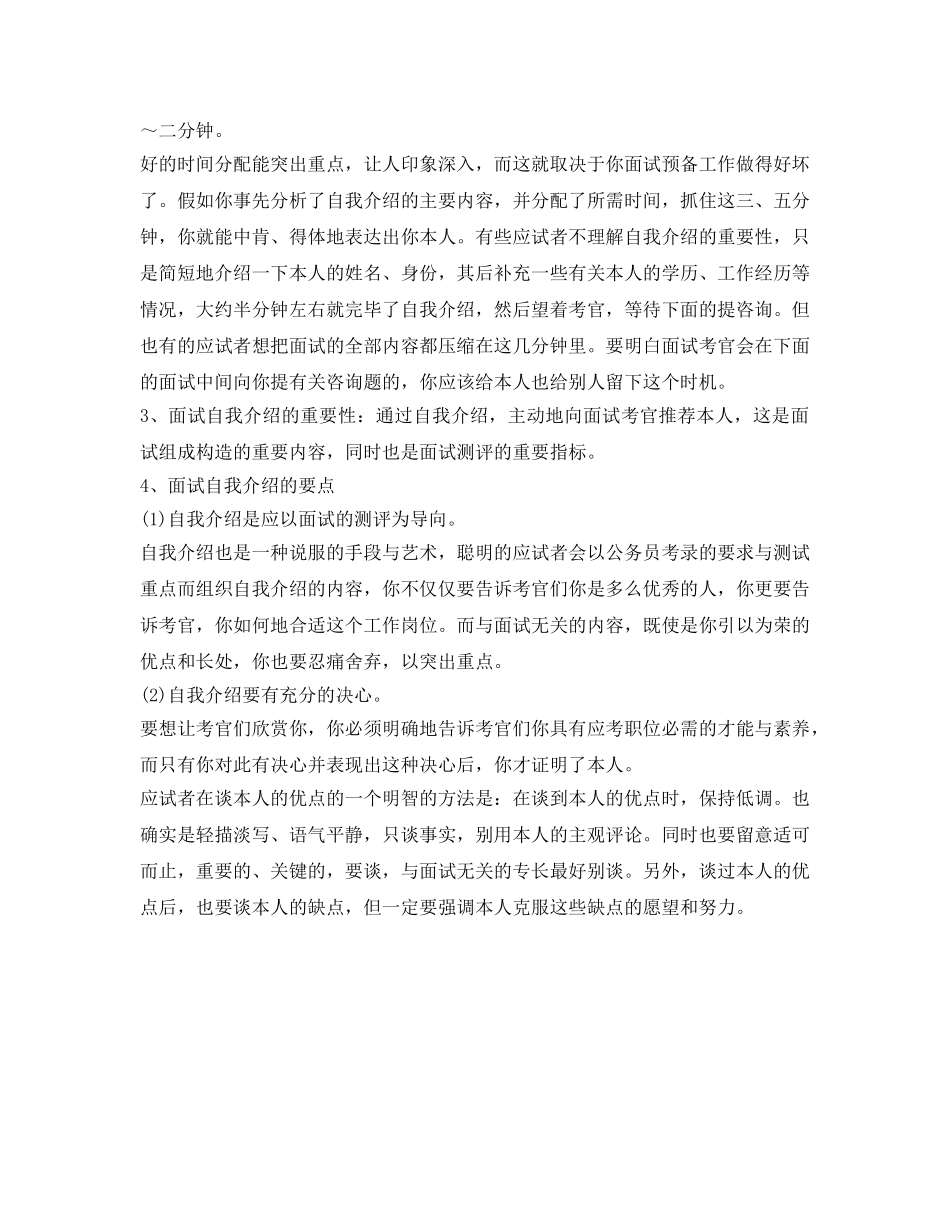 ～二分钟。

好的时间分配能突出重点，让人印象深入，而这就取决于你面试预备工作做得好坏了。假如你事先分析了自我介绍的主要内容，并分配了所需时间，抓住这三、五分钟，你就能中肯、得体地表达出你本人。有些应试者不理解自我介绍的重要性，只是简短地介绍一下本人的姓名、身份，其后补充一些有关本人的学历、工作经历等情况，大约半分钟左右就完毕了自我介绍，然后望着考官，等待下面的提咨询。但也有的应试者想把面试的全部内容都压缩在这几分钟里。要明白面试考官会在下面的面试中间向你提有关咨询题的，你应该给本人也给别人留下这个时机。

3、面试自我介绍的重要性：通过自我介绍，主动地向面试考官推荐本人，这是面试组成构造的重要内容，同时也是面试测评的重要指标。

4、面试自我介绍的要点

(1)自我介绍是应以面试的测评为导向。

自我介绍也是一种说服的手段与艺术，聪明的应试者会以公务员考录的要求与测试重点而组织自我介绍的内容，你不仅仅要告诉考官们你是多么优秀的人，你更要告诉考官，你如何地合适这个工作岗位。而与面试无关的内容，既使是你引以为荣的优点和长处，你也要忍痛舍弃，以突出重点。

(2)自我介绍要有充分的决心。

要想让考官们欣赏你，你必须明确地告诉考官们你具有应考职位必需的才能与素养，而只有你对此有决心并表现出这种决心后，你才证明了本人。

应试者在谈本人的优点的一个明智的方法是：在谈到本人的优点时，保持低调。也确实是轻描淡写、语气平静，只谈事实，别用本人的主观评论。同时也要留意适可而止，重要的、关键的，要谈，与面试无关的专长最好别谈。另外，谈过本人的优点后，也要谈本人的缺点，但一定要强调本人克服这些缺点的愿望和努力。